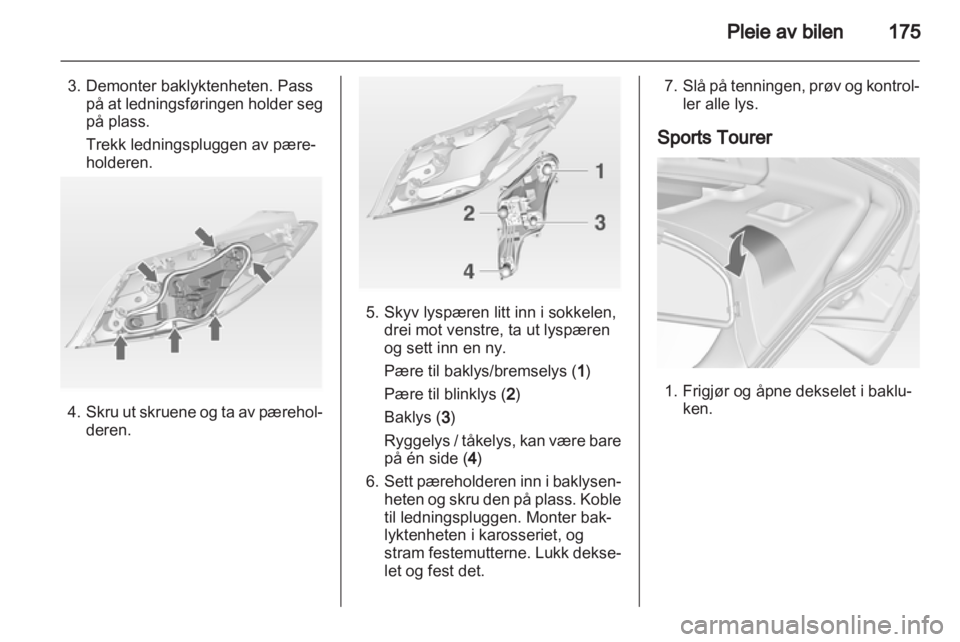 Pleie av bilen 175

3. Demonter baklyktenheten. Pass på at ledningsføringen holder seg på plass.

Trekk ledningspluggen av pæreholderen.

4. Skru ut skruene og ta av pæreholderen.

1
2
3
4

5. Skyv lyspæren litt inn i sokkelen, drei mot venstre, ta ut lyspæren og sett inn en ny.

Pære til baklys/bremselys (1)

Pære til blinklys (2)

Baklys (3)

Ryggelys / tåkelys, kan være bare på én side (4)

6. Sett pæreholderen inn i baklysenheten og skru den på plass. Koble til ledningspluggen. Monter baklyktenheten i karosseriet, og stram festemutterne. Lukk dekselet og fest det.

7. Slå på tenningen, prøv og kontroller alle lys.

Sports Tourer

1. Frigjør og åpne dekselet i bakluken.

carmanualsonline.info